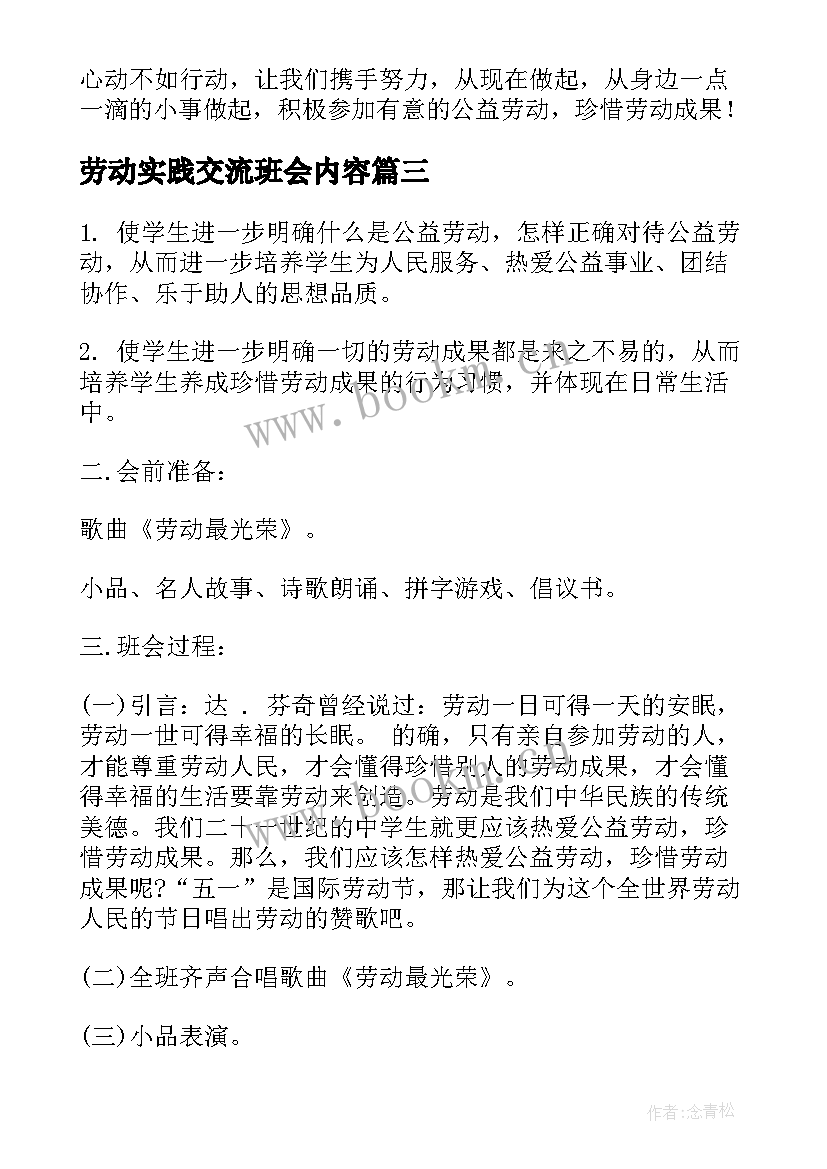 心动不如行动，让我们携手努力，从现在做起，从身边一点一滴的小事做起，积极参加有意的公益劳动，珍惜劳动成果！

劳动实践交流班会内容篇三

1. 使学生进一步明确什么是公益劳动，怎样正确对待公益劳动，从而进一步培养学生为人民服务、热爱公益事业、团结协作、乐于助人的思想品质。

2. 使学生进一步明确一切的劳动成果都是来之不易的，从而培养学生养成珍惜劳动成果的行为习惯，并体现在日常生活中。

二.会前准备：

歌曲《劳动最光荣》。

小品、名人故事、诗歌朗诵、拼字游戏、倡议书。

三.班会过程：

(一)引言：达 . 芬奇曾经说过：劳动一日可得一天的安眠，劳动一世可得幸福的长眠。 的确，只有亲自参加劳动的人，才能尊重劳动人民，才会懂得珍惜别人的劳动成果，才会懂得幸福的生活要靠劳动来创造。劳动是我们中华民族的传统美德。我们二十一世纪的中学生就更应该热爱公益劳动，珍惜劳动成果。那么，我们应该怎样热爱公益劳动，珍惜劳动成果呢？“五一”是国际劳动节，那让我们为这个全世界劳动人民的节日唱出劳动的赞歌吧。

(二)全班齐声合唱歌曲《劳动最光荣》。

(三)小品表演。

www.bookm.com

作者：念青松